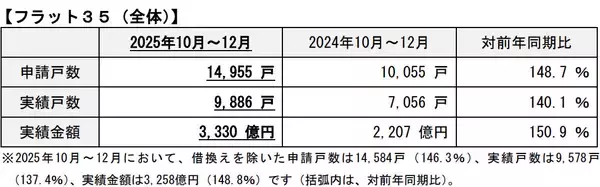 【フラット３５（全体)】

| | 2025年10月～12月 | 2024年10月～12月 | 対前年同期比 |
|---|---|---|---|
| 申請戸数 | 14,955 戸 | 10,055 戸 | 148.7 % |
| 実績戸数 | 9,886 戸 | 7,056 戸 | 140.1 % |
| 実績金額 | 3,330 億円 | 2,207 億円 | 150.9 % |

※2025年10月～12月において、借換えを除いた申請戸数は14,584戸（146.3%）、実績戸数は9,578戸（137.4%）、実績金額は3,258億円（148.8%）です（括弧内は、対前年同期比）。